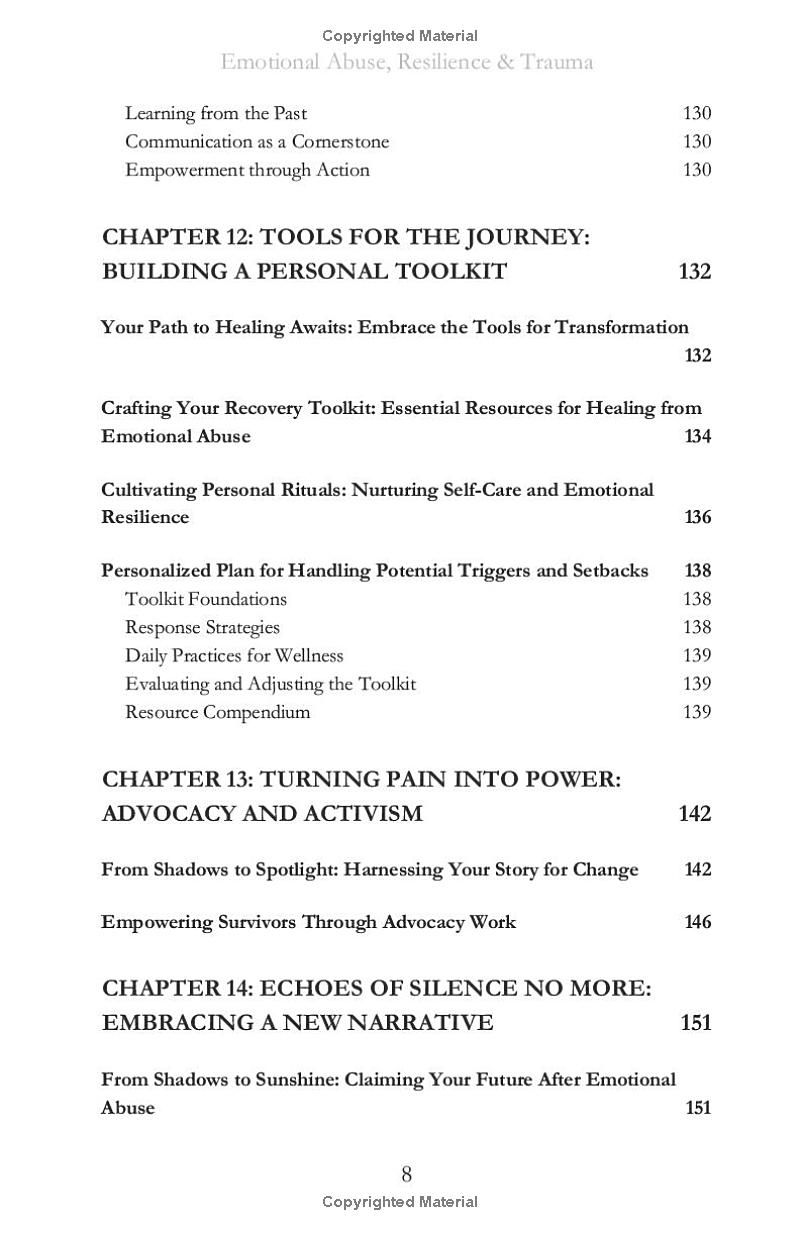 Copyrighted Material

Emotional Abuse, Resilience & Trauma

Learning from the Past 130
Communication as a Cornerstone 130
Empowerment through Action 130

CHAPTER 12: TOOLS FOR THE JOURNEY: BUILDING A PERSONAL TOOLKIT 132

Your Path to Healing Awaits: Embrace the Tools for Transformation 132

Crafting Your Recovery Toolkit: Essential Resources for Healing from Emotional Abuse 134

Cultivating Personal Rituals: Nurturing Self-Care and Emotional Resilience 136

Personalized Plan for Handling Potential Triggers and Setbacks 138
Toolkit Foundations 138
Response Strategies 138
Daily Practices for Wellness 139
Evaluating and Adjusting the Toolkit 139
Resource Compendium 139

CHAPTER 13: TURNING PAIN INTO POWER: ADVOCACY AND ACTIVISM 142

From Shadows to Spotlight: Harnessing Your Story for Change 142

Empowering Survivors Through Advocacy Work 146

CHAPTER 14: ECHOES OF SILENCE NO MORE: EMBRACING A NEW NARRATIVE 151

From Shadows to Sunshine: Claiming Your Future After Emotional Abuse 151

8

Copyrighted Material